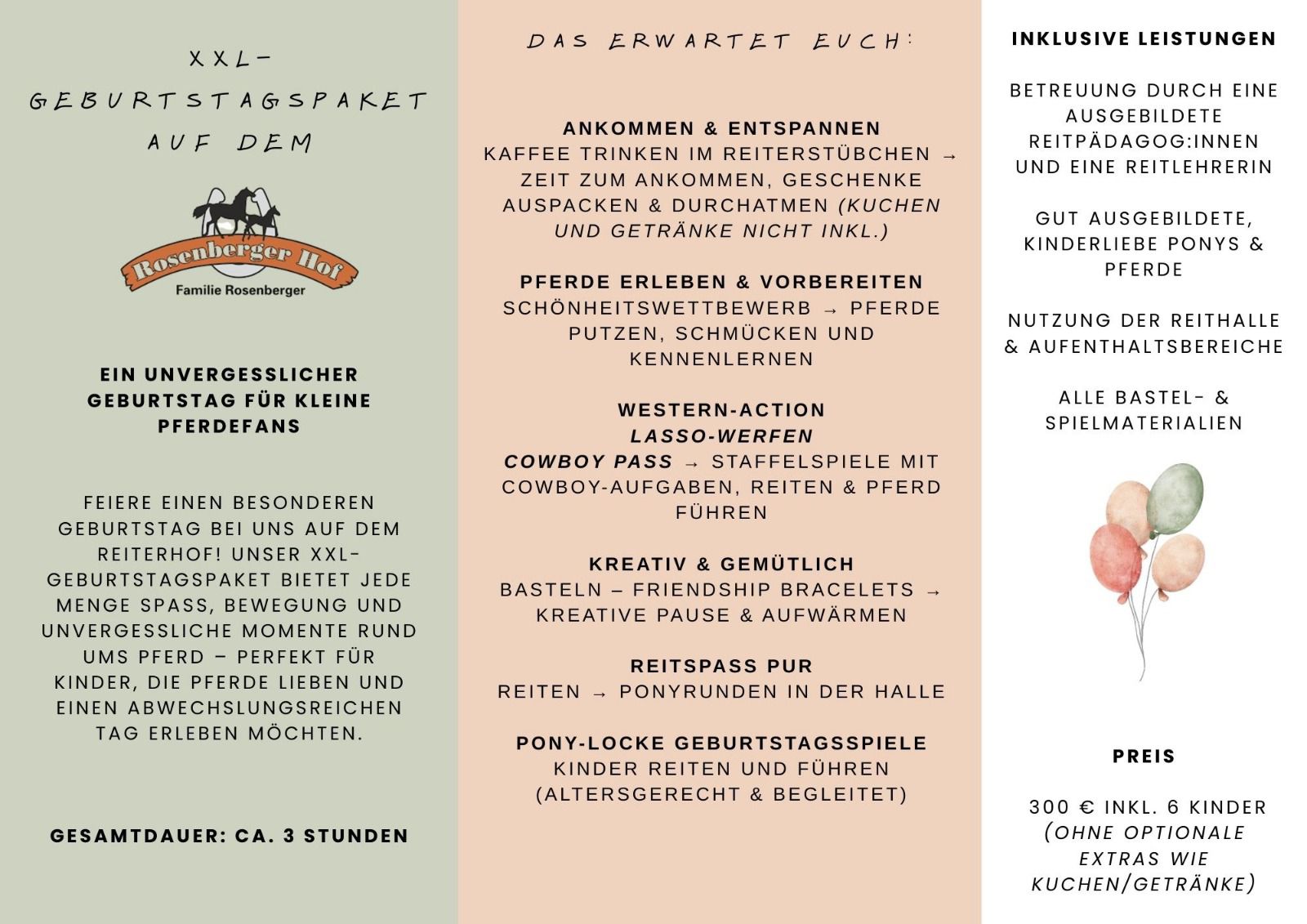 XXL-GEBURTSTAGSPAKET AUF DEM

Rosenberger Hof
Familie Rosenberger

EIN UNVERGESSLICHER GEBURTSTAG FÜR KLEINE PFERDEFANS

FEIERE EINEN BESONDEREN GEBURTSTAG BEI UNS AUF DEM REITERHOF! UNSER XXL-GEBURTSTAGSPAKET BIETET JEDE MENGE SPASS, BEWEGUNG UND UNVERGESSLICHE MOMENTE RUND UMS PFERD – PERFEKT FÜR KINDER, DIE PFERDE LIEBEN UND EINEN ABWECHSLUNGSREICHEN TAG ERLEBEN MÖCHTEN.

GESAMTDAUER: CA. 3 STUNDEN

DAS ERWARTET EUCH:

ANKOMMEN & ENTSPANNEN
KAFFEE TRINKEN IM REITERSTÜBCHEN → ZEIT ZUM ANKOMMEN, GESCHENKE AUSPACKEN & DURCHATMEN (KUCHEN UND GETRÄNKE NICHT INKL.)

PFERDE ERLEBEN & VORBEREITEN
SCHÖNHEITSWETTBEWERB → PFERDE PUTZEN, SCHMÜCKEN UND KENNENLERNEN

WESTERN-ACTION
LASSO-WERFEN
COWBOY PASS → STAFFELSPIELE MIT COWBOY-AUFGABEN, REITEN & PFERD FÜHREN

KREATIV & GEMÜTLICH
BASTELN – FRIENDSHIP BRACELETS → KREATIVE PAUSE & AUFWÄRMEN

REITSPASS PUR
REITEN → PONYRUNDEN IN DER HALLE

PONY-LOCKE GEBURTSTAGSSPIELE
KINDER REITEN UND FÜHREN (ALTERSGERECHT & BEGLEITET)

INKLUSIVE LEISTUNGEN

BETREUUNG DURCH EINE AUSGEBILDETE REITPÄDAGOG:INNEN UND EINE REITLEHRERIN

GUT AUSGEBILDETE, KINDERLIEBE PONYS & PFERDE

NUTZUNG DER REITHALLE & AUFENTHALTSBEREICHE

ALLE BASTEL- & SPIELMATERIALIEN

PREIS

300 € INKL. 6 KINDER (OHNE OPTIONALE EXTRAS WIE KUCHEN/GETRÄNKE)